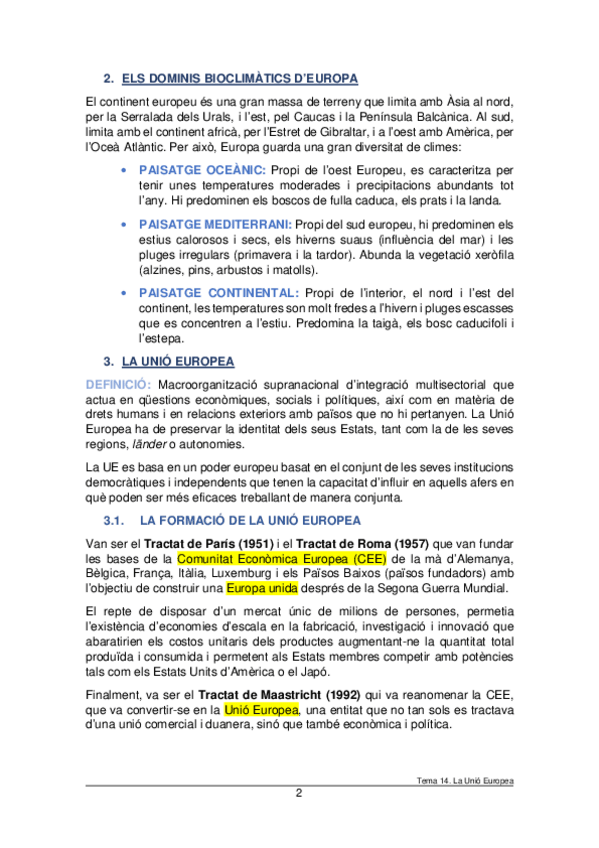 2. ELS DOMINIS BIOCLIMÀTICS D'EUROPA

El continent europeu és una gran massa de terreny que limita amb Àsia al nord, per la Serralada dels Urals, i l'est, pel Caucas i la Península Balcànica. Al sud, limita amb el continent africà, per l'Estret de Gibraltar, i a l'oest amb Amèrica, per l'Oceà Atlàntic. Per això, Europa guarda una gran diversitat de climes:

• PAISATGE OCEÀNIC: Propi de l'oest Europeu, es caracteritza per tenir unes temperatures moderades i precipitacions abundants tot l'any. Hi predominen els boscos de fulla caduca, els prats i la landa.

• PAISATGE MEDITERRANI: Propi del sud europeu, hi predominen els estius calorosos i secs, els hiverns suaus (influència del mar) i les pluges irregulars (primavera i la tardor). Abunda la vegetació xeròfila (alzines, pins, arbustos i matolls).

• PAISATGE CONTINENTAL: Propi de l'interior, el nord i l'est del continent, les temperatures son molt fredes a l'hivern i pluges escasses que es concentren a l'estiu. Predomina la taigà, els bosc caducifoli i l'estepa.

3. LA UNIÓ EUROPEA

DEFINICIÓ: Macroorganització supranacional d'integració multisectorial que actua en qüestions econòmiques, socials i polítiques, així com en matèria de drets humans i en relacions exteriors amb països que no hi pertanyen. La Unió Europea ha de preservar la identitat dels seus Estats, tant com la de les seves regions, länder o autonomies.

La UE es basa en un poder europeu basat en el conjunt de les seves institucions democràtiques i independents que tenen la capacitat d'influir en aquells afers en què poden ser més eficaces treballant de manera conjunta.

3.1. LA FORMACIÓ DE LA UNIÓ EUROPEA

Van ser el Tractat de París (1951) i el Tractat de Roma (1957) que van fundar les bases de la Comunitat Econòmica Europea (CEE) de la mà d'Alemanya, Bèlgica, França, Itàlia, Luxemburg i els Països Baixos (països fundadors) amb l'objectiu de construir una Europa unida després de la Segona Guerra Mundial.

El repte de disposar d'un mercat únic de milions de persones, permetia l'existència d'economies d'escala en la fabricació, investigació i innovació que abaratirien els costos unitaris dels productes augmentant-ne la quantitat total produïda i consumida i permetent als Estats membres competir amb potències tals com els Estats Units d'Amèrica o el Japó.

Finalment, va ser el Tractat de Maastricht (1992) qui va reanomenar la CEE, que va convertir-se en la Unió Europea, una entitat que no tan sols es tractava d'una unió comercial i duanera, sinó que també econòmica i política.

Tema 14. La Unió Europea

2